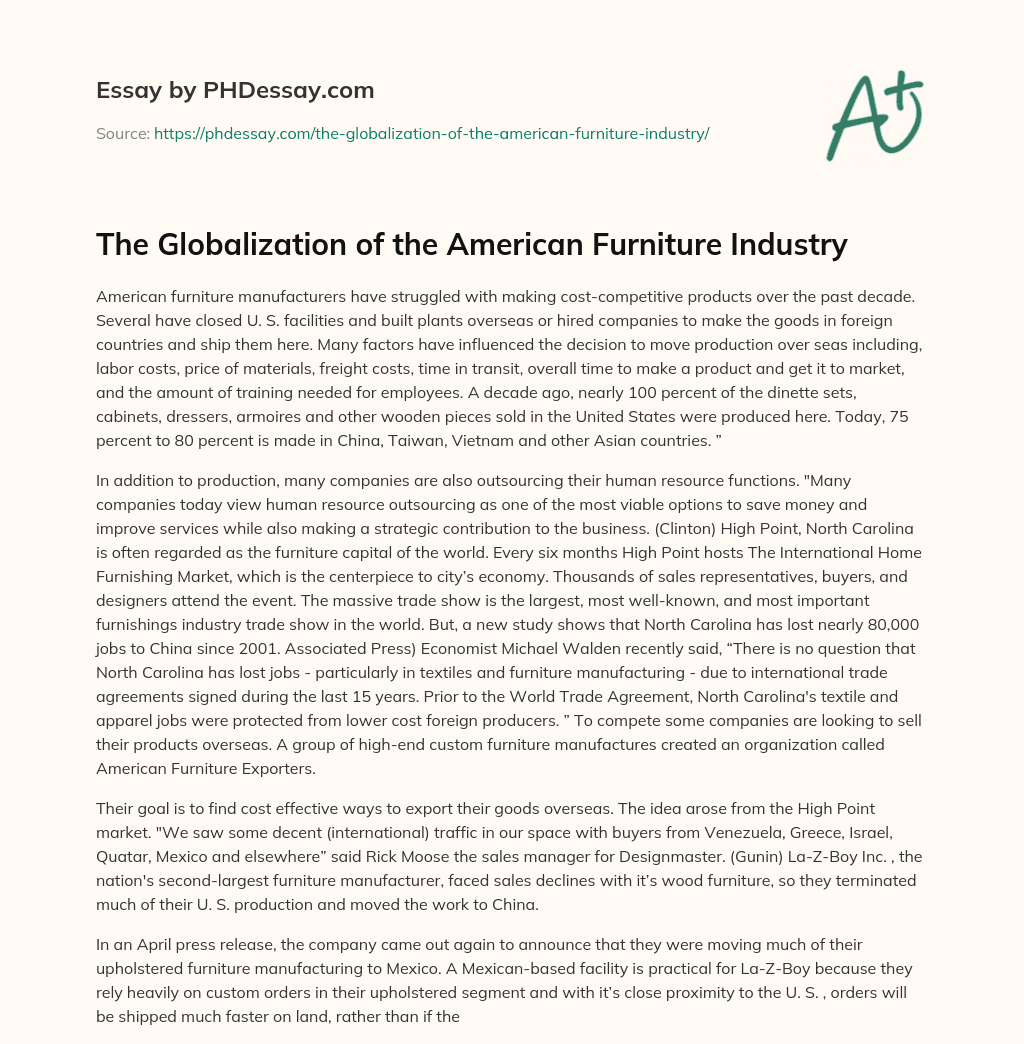 Essay by PHDessay.com

Source: https://phdessay.com/the-globalization-of-the-american-furniture-industry/

A+

The Globalization of the American Furniture Industry

American furniture manufacturers have struggled with making cost-competitive products over the past decade. Several have closed U. S. facilities and built plants overseas or hired companies to make the goods in foreign countries and ship them here. Many factors have influenced the decision to move production over seas including, labor costs, price of materials, freight costs, time in transit, overall time to make a product and get it to market, and the amount of training needed for employees. A decade ago, nearly 100 percent of the dinette sets, cabinets, dressers, armoires and other wooden pieces sold in the United States were produced here. Today, 75 percent to 80 percent is made in China, Taiwan, Vietnam and other Asian countries. ”

In addition to production, many companies are also outsourcing their human resource functions. "Many companies today view human resource outsourcing as one of the most viable options to save money and improve services while also making a strategic contribution to the business. (Clinton) High Point, North Carolina is often regarded as the furniture capital of the world. Every six months High Point hosts The International Home Furnishing Market, which is the centerpiece to city’s economy. Thousands of sales representatives, buyers, and designers attend the event. The massive trade show is the largest, most well-known, and most important furnishings industry trade show in the world. But, a new study shows that North Carolina has lost nearly 80,000 jobs to China since 2001. Associated Press) Economist Michael Walden recently said, “There is no question that North Carolina has lost jobs - particularly in textiles and furniture manufacturing - due to international trade agreements signed during the last 15 years. Prior to the World Trade Agreement, North Carolina's textile and apparel jobs were protected from lower cost foreign producers. ” To compete some companies are looking to sell their products overseas. A group of high-end custom furniture manufactures created an organization called American Furniture Exporters.

Their goal is to find cost effective ways to export their goods overseas. The idea arose from the High Point market. "We saw some decent (international) traffic in our space with buyers from Venezuela, Greece, Israel, Quatar, Mexico and elsewhere” said Rick Moose the sales manager for Designmaster. (Gunin) La-Z-Boy Inc. , the nation's second-largest furniture manufacturer, faced sales declines with it’s wood furniture, so they terminated much of their U. S. production and moved the work to China.

In an April press release, the company came out again to announce that they were moving much of their upholstered furniture manufacturing to Mexico. A Mexican-based facility is practical for La-Z-Boy because they rely heavily on custom orders in their upholstered segment and with it’s close proximity to the U. S. , orders will be shipped much faster on land, rather than if the